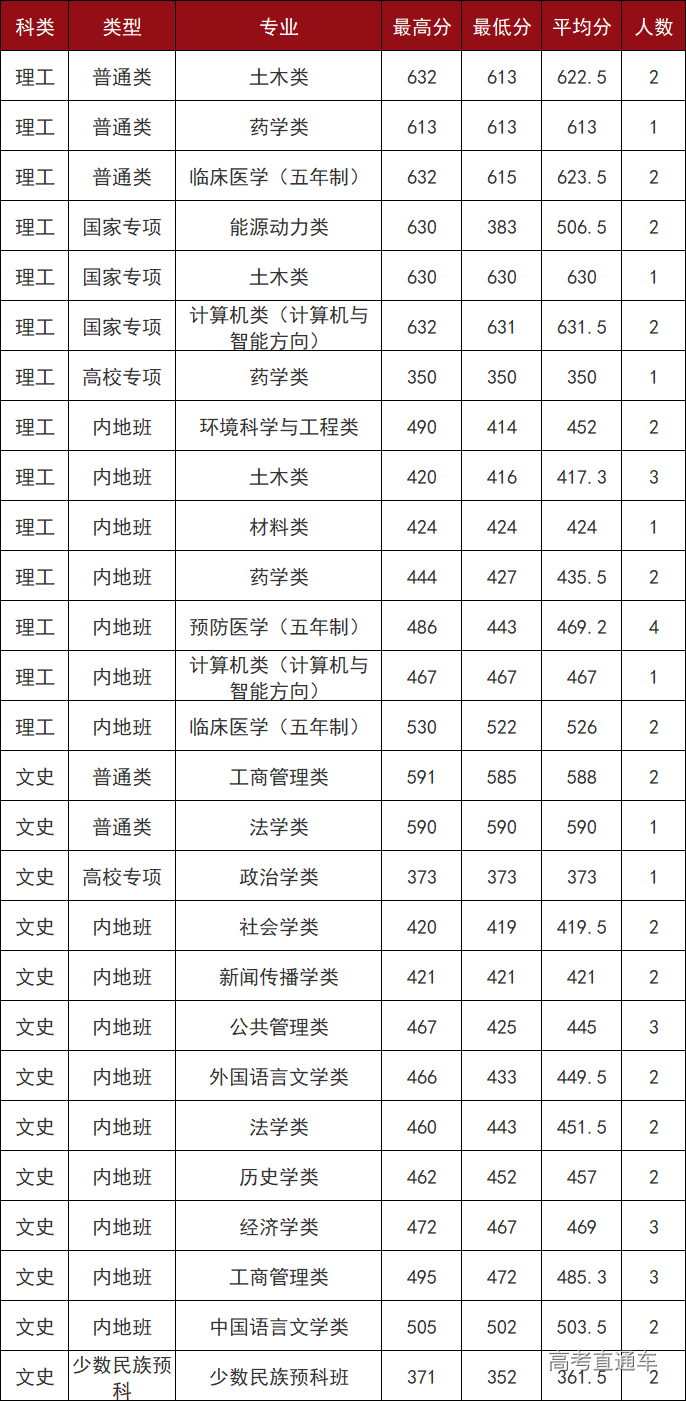 | 科类 | 类型 | 专业 | 最高分 | 最低分 | 平均分 | 人数 |
|---|---|---|---|---|---|---|
| 理工 | 普通类 | 土木类 | 632 | 613 | 622.5 | 2 |
| 理工 | 普通类 | 药学类 | 613 | 613 | 613 | 1 |
| 理工 | 普通类 | 临床医学（五年制） | 632 | 615 | 623.5 | 2 |
| 理工 | 国家专项 | 能源动力类 | 630 | 383 | 506.5 | 2 |
| 理工 | 国家专项 | 土木类 | 630 | 630 | 630 | 1 |
| 理工 | 国家专项 | 计算机类（计算机与智能方向） | 632 | 631 | 631.5 | 2 |
| 理工 | 高校专项 | 药学类 | 350 | 350 | 350 | 1 |
| 理工 | 内地班 | 环境科学与工程类 | 490 | 414 | 452 | 2 |
| 理工 | 内地班 | 土木类 | 420 | 416 | 417.3 | 3 |
| 理工 | 内地班 | 材料类 | 424 | 424 | 424 | 1 |
| 理工 | 内地班 | 药学类 | 444 | 427 | 435.5 | 2 |
| 理工 | 内地班 | 预防医学（五年制） | 486 | 443 | 469.2 | 4 |
| 理工 | 内地班 | 计算机类（计算机与智能方向） | 467 | 467 | 467 | 1 |
| 理工 | 内地班 | 临床医学（五年制） | 530 | 522 | 526 | 2 |
| 文史 | 普通类 | 工商管理类 | 591 | 585 | 588 | 2 |
| 文史 | 普通类 | 法学类 | 590 | 590 | 590 | 1 |
| 文史 | 高校专项 | 政治学类 | 373 | 373 | 373 | 1 |
| 文史 | 内地班 | 社会学类 | 420 | 419 | 419.5 | 2 |
| 文史 | 内地班 | 新闻传播学类 | 421 | 421 | 421 | 2 |
| 文史 | 内地班 | 公共管理类 | 467 | 425 | 445 | 3 |
| 文史 | 内地班 | 外国语言文学类 | 466 | 433 | 449.5 | 2 |
| 文史 | 内地班 | 法学类 | 460 | 443 | 451.5 | 2 |
| 文史 | 内地班 | 历史学类 | 462 | 452 | 457 | 2 |
| 文史 | 内地班 | 经济学类 | 472 | 467 | 469 | 3 |
| 文史 | 内地班 | 工商管理类 | 495 | 472 | 485.3 | 3 |
| 文史 | 内地班 | 中国语言文学类 | 505 | 502 | 503.5 | 2 |
| 文史 | 少数民族预科 | 少数民族预科班 | 371 | 352 | 361.5 | 2 |

高考直通车